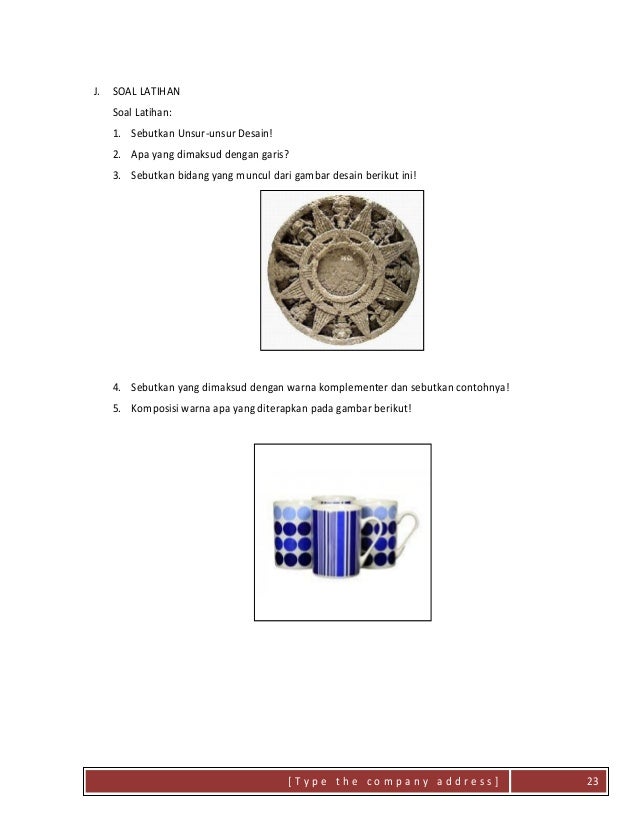 J. SOAL LATIHAN

Soal Latihan:

1. Sebutkan Unsur-unsur Desain!

2. Apa yang dimaksud dengan garis?

3. Sebutkan bidang yang muncul dari gambar desain berikut ini!

4. Sebutkan yang dimaksud dengan warna komplementer dan sebutkan contohnya!

5. Komposisi warna apa yang diterapkan pada gambar berikut!

[Type the company address] 23